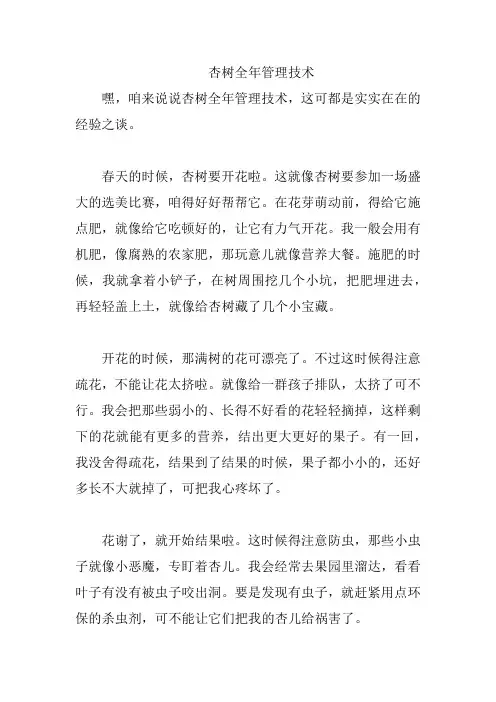 杏树全年管理技术

嘿，咱来说说杏树全年管理技术，这可都是实实在在的经验之谈。

春天的时候，杏树要开花啦。这就像杏树要参加一场盛大的选美比赛，咱得好好帮帮它。在花芽萌动前，得给它施点肥，就像给它吃顿好的，让它有力气开花。我一般会用有机肥，像腐熟的农家肥，那玩意儿就像营养大餐。施肥的时候，我就拿着小铲子，在树周围挖几个小坑，把肥埋进去，再轻轻盖上土，就像给杏树藏了几个小宝藏。

开花的时候，那满树的花可漂亮了。不过这时候得注意疏花，不能让花太挤啦。就像给一群孩子排队，太挤了可不行。我会把那些弱小的、长得不好看的花轻轻摘掉，这样剩下的花就能有更多的营养，结出更大更好的果子。有一回，我没舍得疏花，结果到了结果的时候，果子都小小的，还好多长不大就掉了，可把我心疼坏了。

花谢了，就开始结果啦。这时候得注意防虫，那些小虫子就像小恶魔，专盯着杏儿。我会经常去果园里溜达，看看叶子有没有被虫子咬出洞。要是发现有虫子，就赶紧用点环保的杀虫剂，可不能让它们把我的杏儿给祸害了。